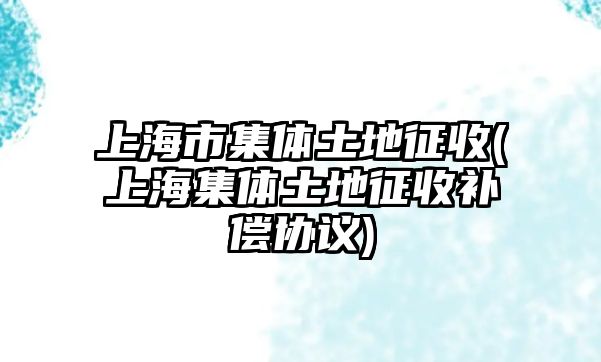 上海市集体土地征收(上海集体土地征收补偿协议)